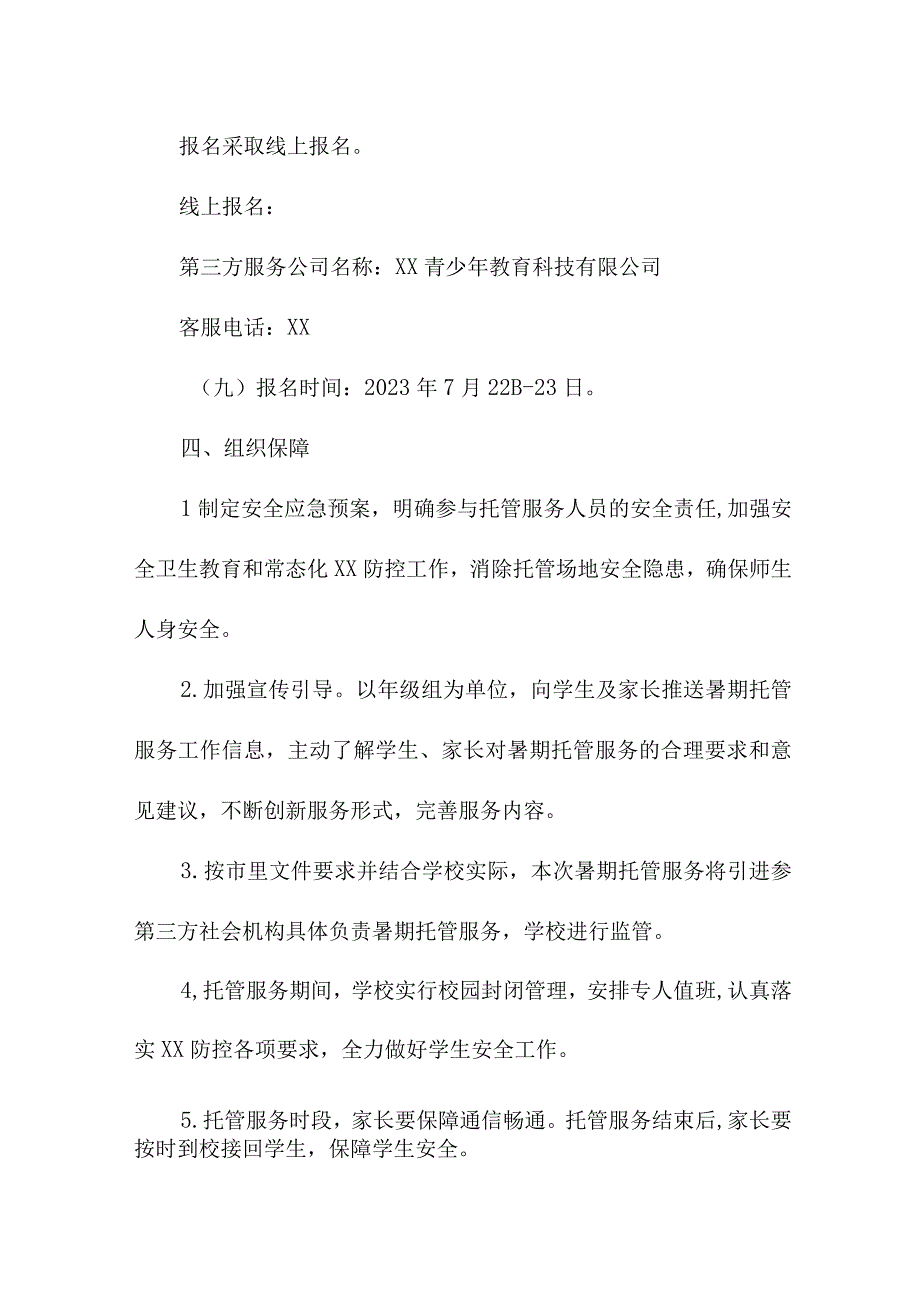 报名采取线上报名。

线上报名：

第三方服务公司名称：XX青少年教育科技有限公司

客服电话：XX

（九）报名时间：2023年7月22B-23日。

四、组织保障

1制定安全应急预案，明确参与托管服务人员的安全责任,加强安全卫生教育和常态化XX防控工作，消除托管场地安全隐患，确保师生人身安全。

2.加强宣传引导。以年级组为单位，向学生及家长推送暑期托管服务工作信息，主动了解学生、家长对暑期托管服务的合理要求和意见建议，不断创新服务形式，完善服务内容。

3.按市里文件要求并结合学校实际，本次暑期托管服务将引进参第三方社会机构具体负责暑期托管服务，学校进行监管。

4,托管服务期间，学校实行校园封闭管理，安排专人值班,认真落实XX防控各项要求，全力做好学生安全工作。

5.托管服务时段，家长要保障通信畅通。托管服务结束后,家长要按时到校接回学生，保障学生安全。